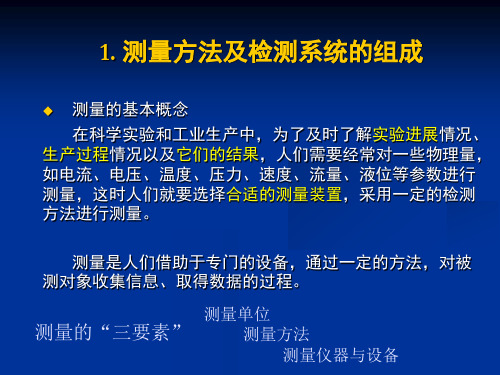 1. 测量方法及检测系统的组成

◆ 测量的基本概念

在科学实验和工业生产中，为了及时了解实验进展情况、生产过程情况以及它们的结果，人们需要经常对一些物理量，如电流、电压、温度、压力、速度、流量、液位等参数进行测量，这时人们就要选择合适的测量装置，采用一定的检测方法进行测量。

测量是人们借助于专门的设备，通过一定的方法，对被测对象收集信息、取得数据的过程。

测量的“三要素”

测量单位
测量方法
测量仪器与设备